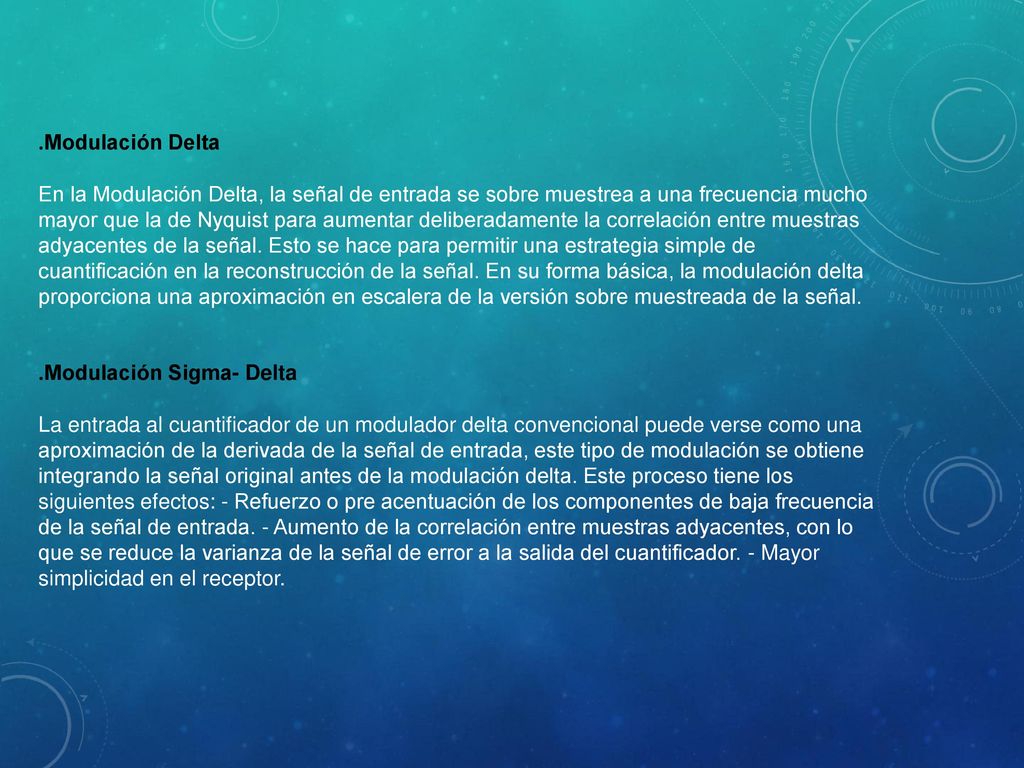 .Modulación Delta

En la Modulación Delta, la señal de entrada se sobre muestrea a una frecuencia mucho mayor que la de Nyquist para aumentar deliberadamente la correlación entre muestras adyacentes de la señal. Esto se hace para permitir una estrategia simple de cuantificación en la reconstrucción de la señal. En su forma básica, la modulación delta proporciona una aproximación en escalera de la versión sobre muestreada de la señal.

.Modulación Sigma- Delta

La entrada al cuantificador de un modulador delta convencional puede verse como una aproximación de la derivada de la señal de entrada, este tipo de modulación se obtiene integrando la señal original antes de la modulación delta. Este proceso tiene los siguientes efectos: - Refuerzo o pre acentuación de los componentes de baja frecuencia de la señal de entrada. - Aumento de la correlación entre muestras adyacentes, con lo que se reduce la varianza de la señal de error a la salida del cuantificador. - Mayor simplicidad en el receptor.